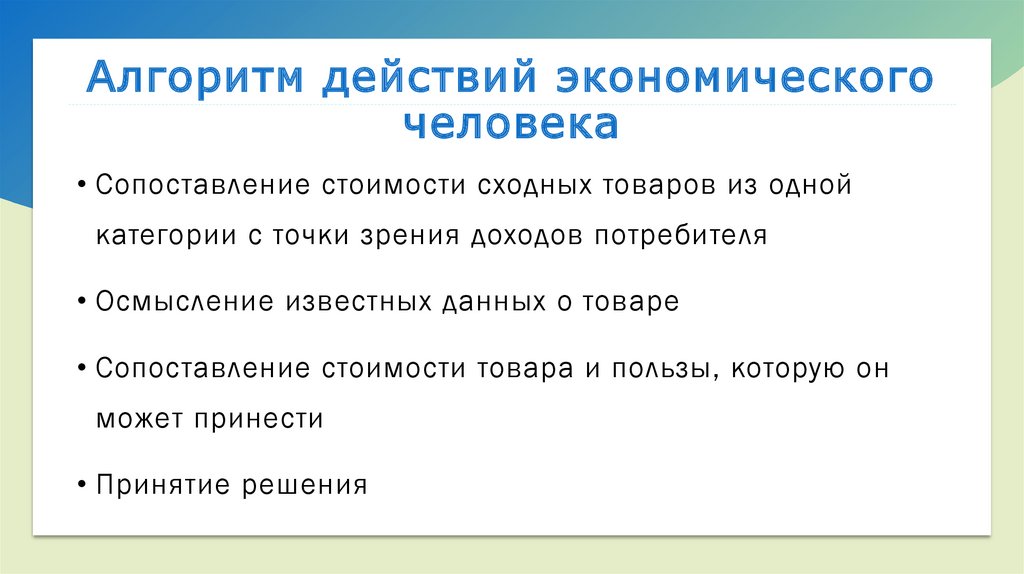 Алгоритм действий экономического человека

• Сопоставление стоимости сходных товаров из одной категории с точки зрения доходов потребителя

• Осмысление известных данных о товаре

• Сопоставление стоимости товара и пользы, которую он может принести

• Принятие решения